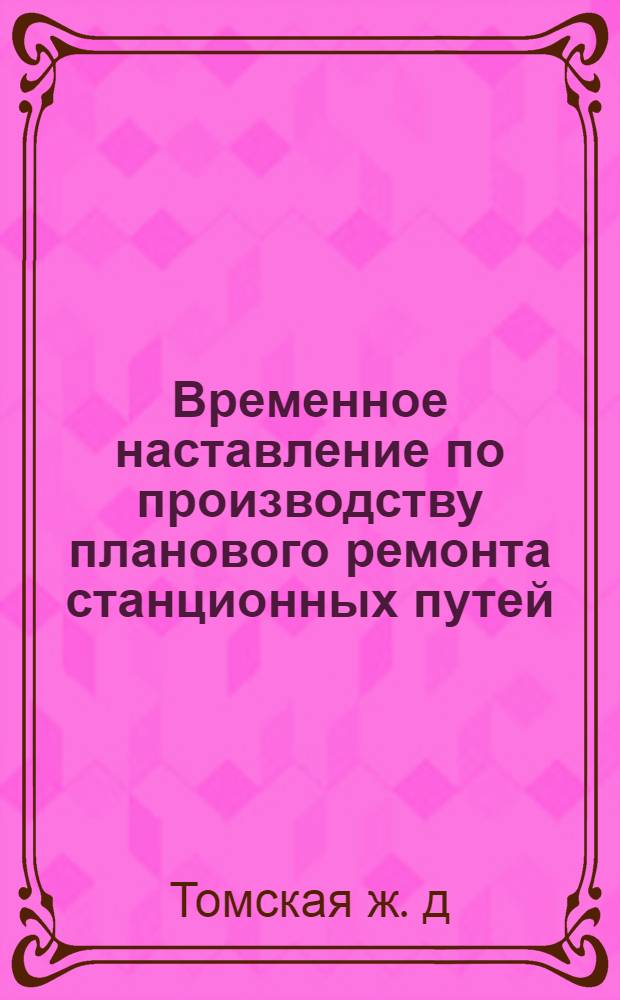 Временное наставление по производству планового ремонта станционных путей

Томская ж. д